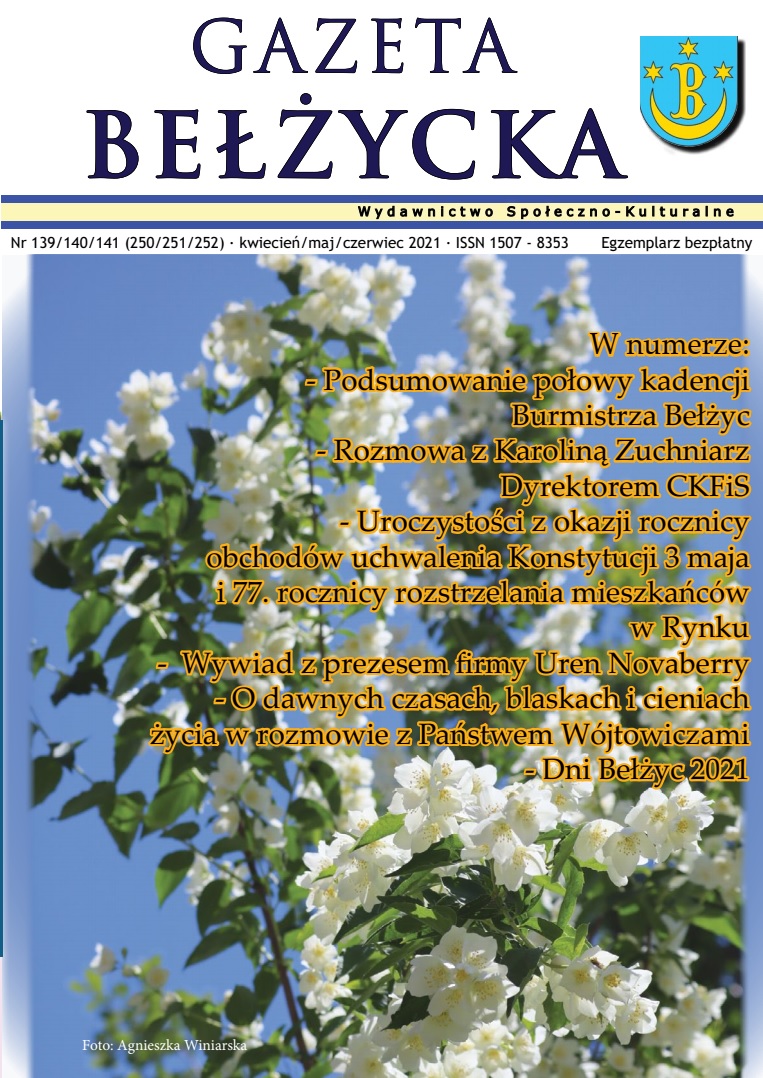 GAZETA
BEŁŻYCKA

B

Wydawnictwo Społeczno-Kulturalne

Nr 139/140/141 (250/251/252) · kwiecień/maj/czerwiec 2021 · ISSN 1507 - 8353

Egzemplarz bezpłatny

W numerze:
- Podsumowanie połowy kadencji Burmistrza Bełżyc
- Rozmowa z Karoliną Zuchniarz Dyrektorem CKFiS
- Uroczystości z okazji rocznicy obchodów uchwalenia Konstytucji 3 maja i 77. rocznicy rozstrzelania mieszkańców w Rynku
- Wywiad z prezesem firmy Uren Novaberry
- O dawnych czasach, blaskach i cieniach życia w rozmowie z Państwem Wójtowiczami
- Dni Bełżyc 2021

Foto: Agnieszka Winiarska